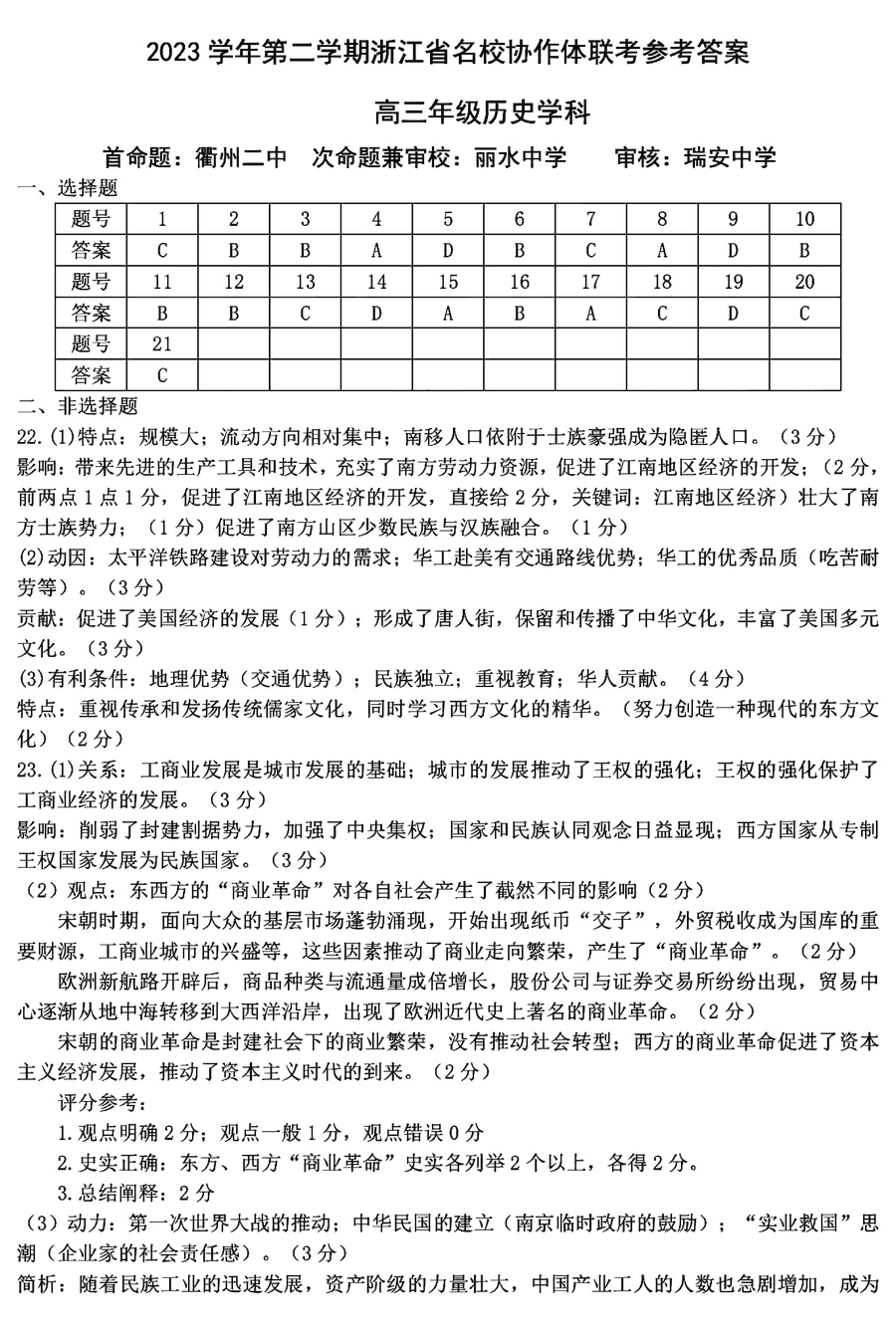 2023 学年第二学期浙江省名校协作体联考参考答案

高三年级历史学科

首命题：衢州二中　次命题兼审校：丽水中学　　审核：瑞安中学

一、选择题

| 题号 | 1 | 2 | 3 | 4 | 5 | 6 | 7 | 8 | 9 | 10 |
|---|---|---|---|---|---|---|---|---|---|---|
| 答案 | C | B | B | A | D | B | C | A | D | B |
| 题号 | 11 | 12 | 13 | 14 | 15 | 16 | 17 | 18 | 19 | 20 |
| 答案 | B | B | C | D | A | B | A | C | D | C |
| 题号 | 21 | | | | | | | | | |
| 答案 | C | | | | | | | | | |

二、非选择题

22.(1)特点：规模大；流动方向相对集中；南移人口依附于士族豪强成为隐匿人口。（3 分）
影响：带来先进的生产工具和技术，充实了南方劳动力资源，促进了江南地区经济的开发；（2 分，前两点 1 点 1 分，促进了江南地区经济的开发，直接给 2 分，关键词：江南地区经济）壮大了南方士族势力；（1 分）促进了南方山区少数民族与汉族融合。（1 分）
(2)动因：太平洋铁路建设对劳动力的需求；华工赴美有交通路线优势；华工的优秀品质（吃苦耐劳等）。（3 分）
贡献：促进了美国经济的发展（1 分）；形成了唐人街，保留和传播了中华文化，丰富了美国多元文化。（3 分）
(3)有利条件：地理优势（交通优势）；民族独立；重视教育；华人贡献。（4 分）
特点：重视传承和发扬传统儒家文化，同时学习西方文化的精华。（努力创造一种现代的东方文化）（2 分）
23.(1)关系：工商业发展是城市发展的基础；城市的发展推动了王权的强化；王权的强化保护了工商业经济的发展。（3 分）
影响：削弱了封建割据势力，加强了中央集权；国家和民族认同观念日益显现；西方国家从专制王权国家发展为民族国家。（3 分）
（2）观点：东西方的“商业革命”对各自社会产生了截然不同的影响（2 分）
宋朝时期，面向大众的基层市场蓬勃涌现，开始出现纸币“交子”，外贸税收成为国库的重要财源，工商业城市的兴盛等，这些因素推动了商业走向繁荣，产生了“商业革命”。（2 分）
欧洲新航路开辟后，商品种类与流通量成倍增长，股份公司与证券交易所纷纷出现，贸易中心逐渐从地中海转移到大西洋沿岸，出现了欧洲近代史上著名的商业革命。（2 分）
宋朝的商业革命是封建社会下的商业繁荣，没有推动社会转型；西方的商业革命促进了资本主义经济发展，推动了资本主义时代的到来。（2 分）
评分参考：
1.观点明确 2 分；观点一般 1 分，观点错误 0 分
2.史实正确：东方、西方“商业革命”史实各列举 2 个以上，各得 2 分。
3.总结阐释：2 分
（3）动力：第一次世界大战的推动；中华民国的建立（南京临时政府的鼓励）；“实业救国”思潮（企业家的社会责任感）。（3 分）
简析：随着民族工业的迅速发展，资产阶级的力量壮大，中国产业工人的人数也急剧增加，成为